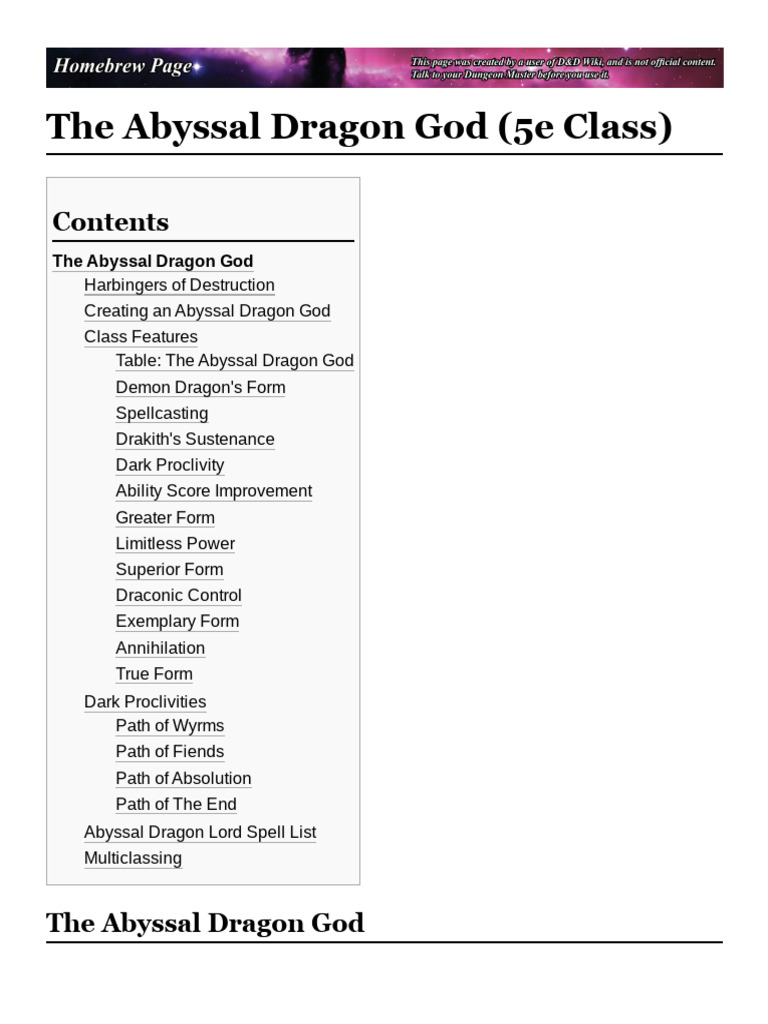 Homebrew Page

This page was created by a user of D&D Wiki, and is not official content. Talk to your Dungeon Master before you use it.

The Abyssal Dragon God (5e Class)

Contents

The Abyssal Dragon God
Harbingers of Destruction
Creating an Abyssal Dragon God
Class Features
Table: The Abyssal Dragon God
Demon Dragon's Form
Spellcasting
Drakith's Sustenance
Dark Proclivity
Ability Score Improvement
Greater Form
Limitless Power
Superior Form
Draconic Control
Exemplary Form
Annihilation
True Form
Dark Proclivities
Path of Wyrms
Path of Fiends
Path of Absolution
Path of The End
Abyssal Dragon Lord Spell List
Multiclassing

The Abyssal Dragon God